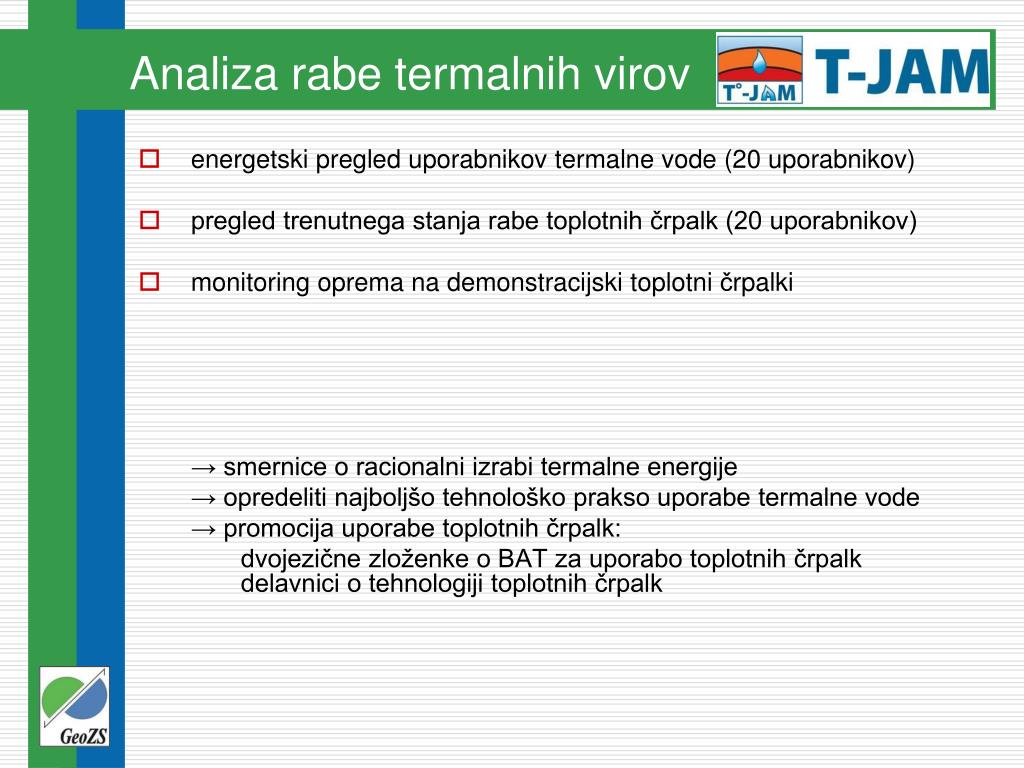 Analiza rabe termalnih virov

T°-JAM T-JAM

energetski pregled uporabnikov termalne vode (20 uporabnikov)

pregled trenutnega stanja rabe toplotnih črpalk (20 uporabnikov)

monitoring oprema na demonstracijski toplotni črpalki

→ smernice o racionalni izrabi termalne energije
→ opredeliti najboljšo tehnološko prakso uporabe termalne vode
→ promocija uporabe toplotnih črpalk:
dvojezične zloženke o BAT za uporabo toplotnih črpalk
delavnici o tehnologiji toplotnih črpalk

GeoZS